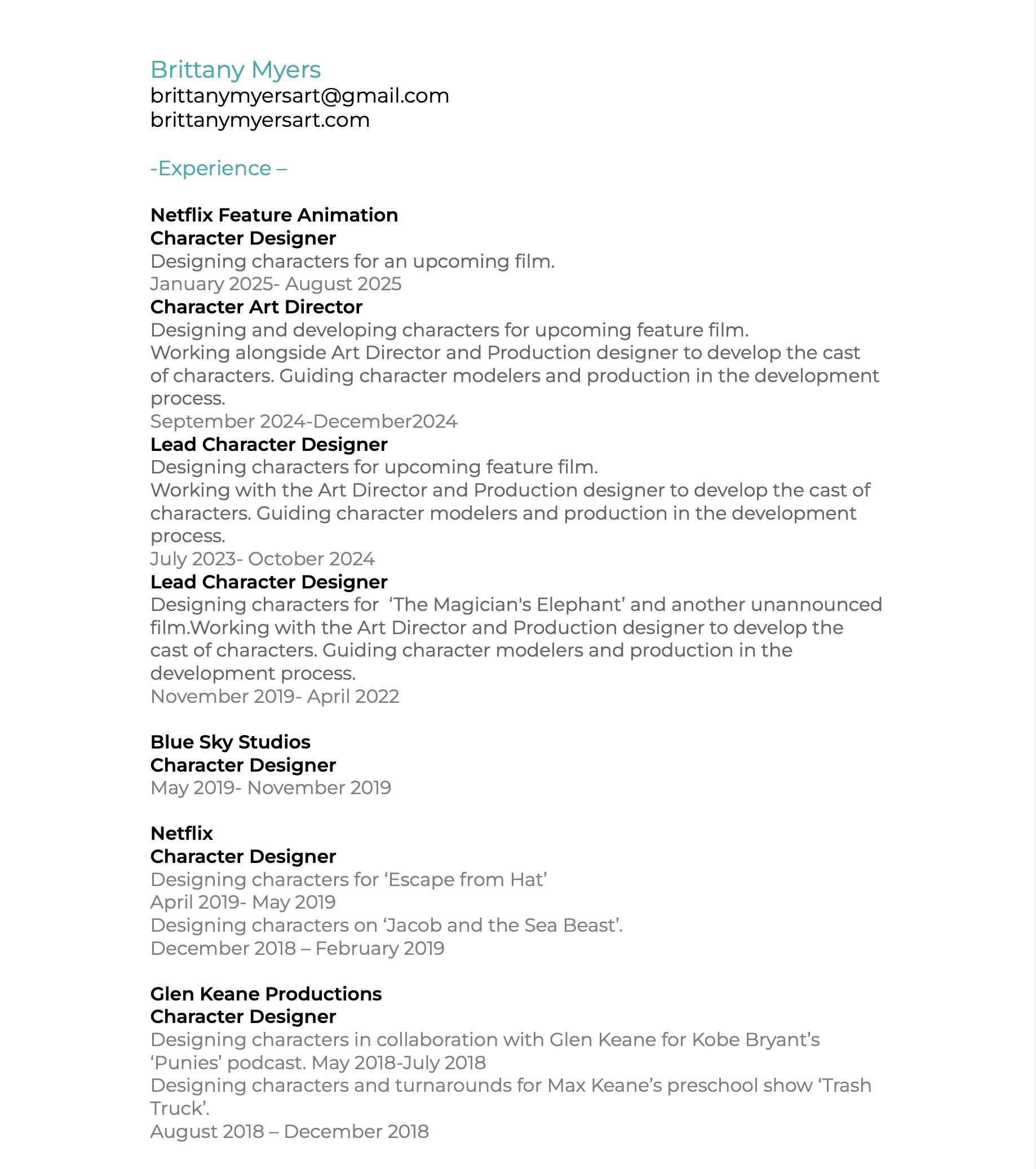 Brittany Myers
brittanymyersart@gmail.com
brittanymyersart.com

-Experience –

Netflix Feature Animation
Character Designer
Designing characters for an upcoming film.
January 2025- August 2025
Character Art Director
Designing and developing characters for upcoming feature film.
Working alongside Art Director and Production designer to develop the cast of characters. Guiding character modelers and production in the development process.
September 2024-December2024
Lead Character Designer
Designing characters for upcoming feature film.
Working with the Art Director and Production designer to develop the cast of characters. Guiding character modelers and production in the development process.
July 2023- October 2024
Lead Character Designer
Designing characters for  ‘The Magician's Elephant’ and another unannounced film.Working with the Art Director and Production designer to develop the cast of characters. Guiding character modelers and production in the development process.
November 2019- April 2022

Blue Sky Studios
Character Designer
May 2019- November 2019

Netflix
Character Designer
Designing characters for ‘Escape from Hat’
April 2019- May 2019
Designing characters on ‘Jacob and the Sea Beast’.
December 2018 – February 2019

Glen Keane Productions
Character Designer
Designing characters in collaboration with Glen Keane for Kobe Bryant’s ‘Punies’ podcast. May 2018-July 2018
Designing characters and turnarounds for Max Keane’s preschool show ‘Trash Truck’.
August 2018 – December 2018